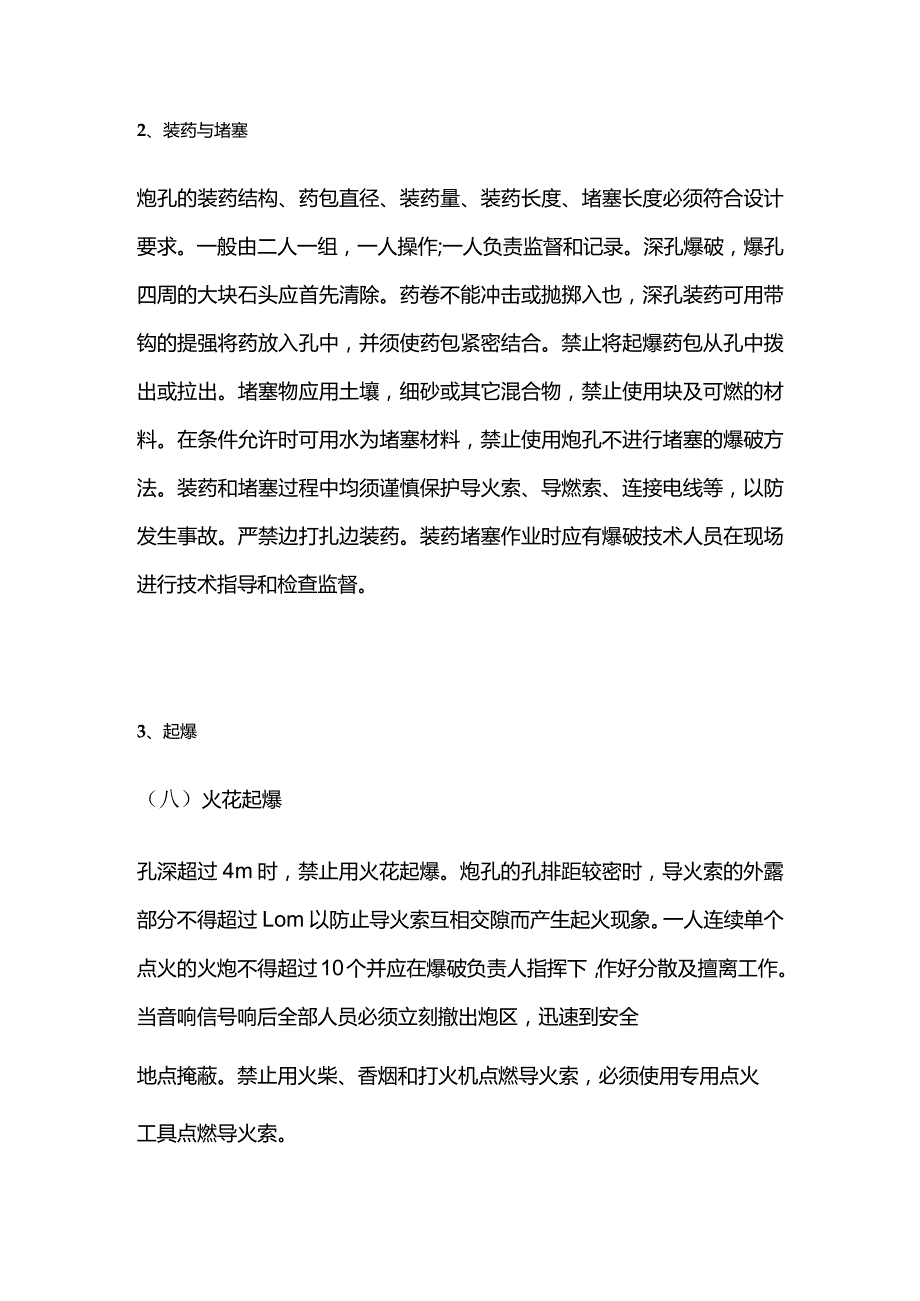 2、装药与堵塞

炮孔的装药结构、药包直径、装药量、装药长度、堵塞长度必须符合设计要求。一般由二人一组，一人操作;一人负责监督和记录。深孔爆破，爆孔四周的大块石头应首先清除。药卷不能冲击或抛掷入也，深孔装药可用带钩的提强将药放入孔中，并须使药包紧密结合。禁止将起爆药包从孔中拨出或拉出。堵塞物应用土壤，细砂或其它混合物，禁止使用块及可燃的材料。在条件允许时可用水为堵塞材料，禁止使用炮孔不进行堵塞的爆破方法。装药和堵塞过程中均须谨慎保护导火索、导燃索、连接电线等，以防发生事故。严禁边打扎边装药。装药堵塞作业时应有爆破技术人员在现场进行技术指导和检查监督。

3、起爆

（八）火花起爆

孔深超过 4m 时，禁止用火花起爆。炮孔的孔排距较密时，导火索的外露部分不得超过 Lom 以防止导火索互相交隙而产生起火现象。一人连续单个点火的火炮不得超过 10 个并应在爆破负责人指挥下，作好分散及擅离工作。当音响信号响后全部人员必须立刻撤出炮区，迅速到安全

地点掩蔽。禁止用火柴、香烟和打火机点燃导火索，必须使用专用点火

工具点燃导火索。